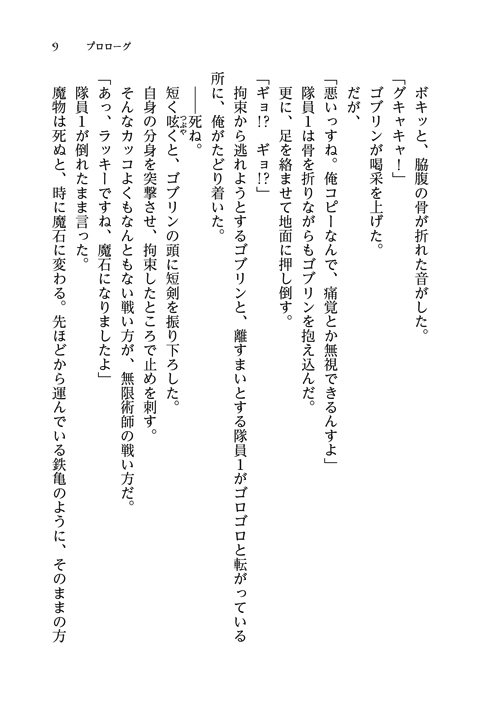 9　プロローグ

ボキッと、脇腹の骨が折れた音がした。

「グキャキャ！」

ゴブリンが喝采を上げた。

だが、

「悪いっすね。俺コピーなんで、痛覚とか無視できるんすよ」

隊員1は骨を折りながらもゴブリンを抱え込んだ。

更に、足を絡ませて地面に押し倒す。

「ギョ!?　ギョ!?」

拘束から逃れようとするゴブリンと、離すまいとする隊員1がゴロゴロと転がっている所に、俺がたどり着いた。

――死ね。

短く呟くと、ゴブリンの頭に短剣を振り下ろした。

自身の分身を突撃させ、拘束したところで止めを刺す。

そんなカッコよくもなんともない戦い方が、無限術師の戦い方だ。

「あっ、ラッキーですね、魔石になりましたよ」

隊員1が倒れたまま言った。

魔物は死ぬと、時に魔石に変わる。先ほどから運んでいる鉄亀のように、そのままの方